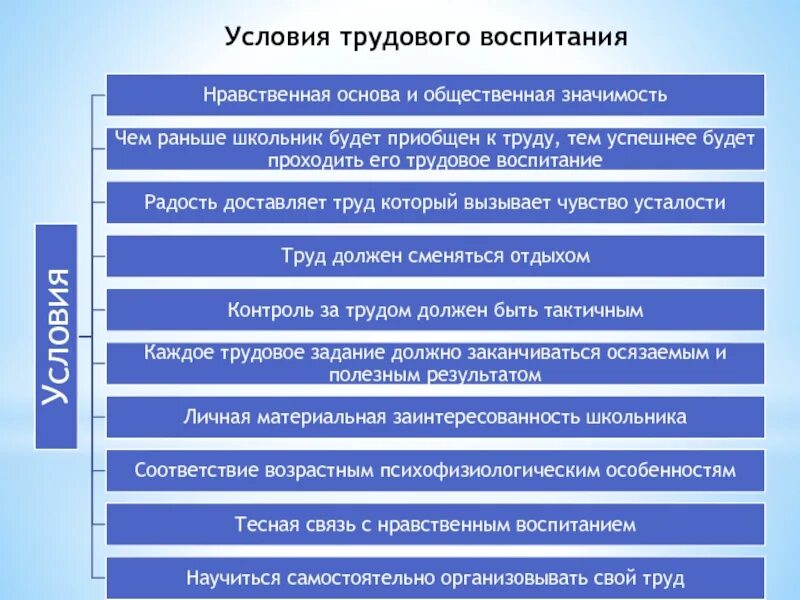 Условия трудового воспитания

Условия

Нравственная основа и общественная значимость

Чем раньше школьник будет приобщен к труду, тем успешнее будет проходить его трудовое воспитание

Радость доставляет труд который вызывает чувство усталости

Труд должен сменяться отдыхом

Контроль за трудом должен быть тактичным

Каждое трудовое задание должно заканчиваться осязаемым и полезным результатом

Личная материальная заинтересованность школьника

Соответствие возрастным психофизиологическим особенностям

Тесная связь с нравственным воспитанием

Научиться самостоятельно организовывать свой труд